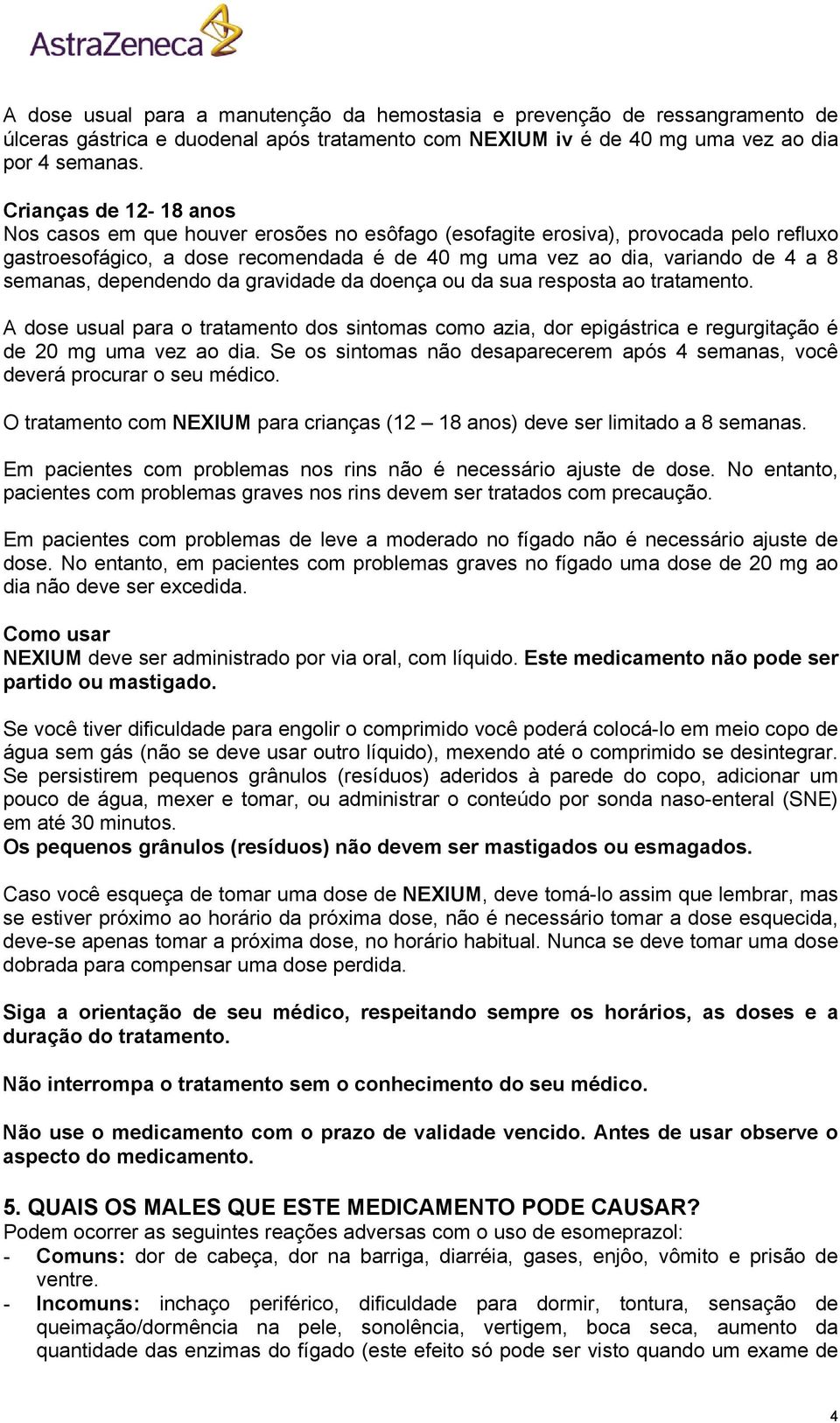 AstraZeneca

A dose usual para a manutenção da hemostasia e prevenção de ressangramento de úlceras gástrica e duodenal após tratamento com NEXIUM iv é de 40 mg uma vez ao dia por 4 semanas.

Crianças de 12- 18 anos
Nos casos em que houver erosões no esôfago (esofagite erosiva), provocada pelo refluxo gastroesofágico, a dose recomendada é de 40 mg uma vez ao dia, variando de 4 a 8 semanas, dependendo da gravidade da doença ou da sua resposta ao tratamento.

A dose usual para o tratamento dos sintomas como azia, dor epigástrica e regurgitação é de 20 mg uma vez ao dia. Se os sintomas não desaparecerem após 4 semanas, você deverá procurar o seu médico.

O tratamento com NEXIUM para crianças (12 – 18 anos) deve ser limitado a 8 semanas.

Em pacientes com problemas nos rins não é necessário ajuste de dose. No entanto, pacientes com problemas graves nos rins devem ser tratados com precaução.

Em pacientes com problemas de leve a moderado no fígado não é necessário ajuste de dose. No entanto, em pacientes com problemas graves no fígado uma dose de 20 mg ao dia não deve ser excedida.

Como usar
NEXIUM deve ser administrado por via oral, com líquido. Este medicamento não pode ser partido ou mastigado.

Se você tiver dificuldade para engolir o comprimido você poderá colocá-lo em meio copo de água sem gás (não se deve usar outro líquido), mexendo até o comprimido se desintegrar. Se persistirem pequenos grânulos (resíduos) aderidos à parede do copo, adicionar um pouco de água, mexer e tomar, ou administrar o conteúdo por sonda naso-enteral (SNE) em até 30 minutos.
Os pequenos grânulos (resíduos) não devem ser mastigados ou esmagados.

Caso você esqueça de tomar uma dose de NEXIUM, deve tomá-lo assim que lembrar, mas se estiver próximo ao horário da próxima dose, não é necessário tomar a dose esquecida, deve-se apenas tomar a próxima dose, no horário habitual. Nunca se deve tomar uma dose dobrada para compensar uma dose perdida.

Siga a orientação de seu médico, respeitando sempre os horários, as doses e a duração do tratamento.

Não interrompa o tratamento sem o conhecimento do seu médico.

Não use o medicamento com o prazo de validade vencido. Antes de usar observe o aspecto do medicamento.

5. QUAIS OS MALES QUE ESTE MEDICAMENTO PODE CAUSAR?
Podem ocorrer as seguintes reações adversas com o uso de esomeprazol:
- Comuns: dor de cabeça, dor na barriga, diarréia, gases, enjôo, vômito e prisão de ventre.
- Incomuns: inchaço periférico, dificuldade para dormir, tontura, sensação de queimação/dormência na pele, sonolência, vertigem, boca seca, aumento da quantidade das enzimas do fígado (este efeito só pode ser visto quando um exame de

4